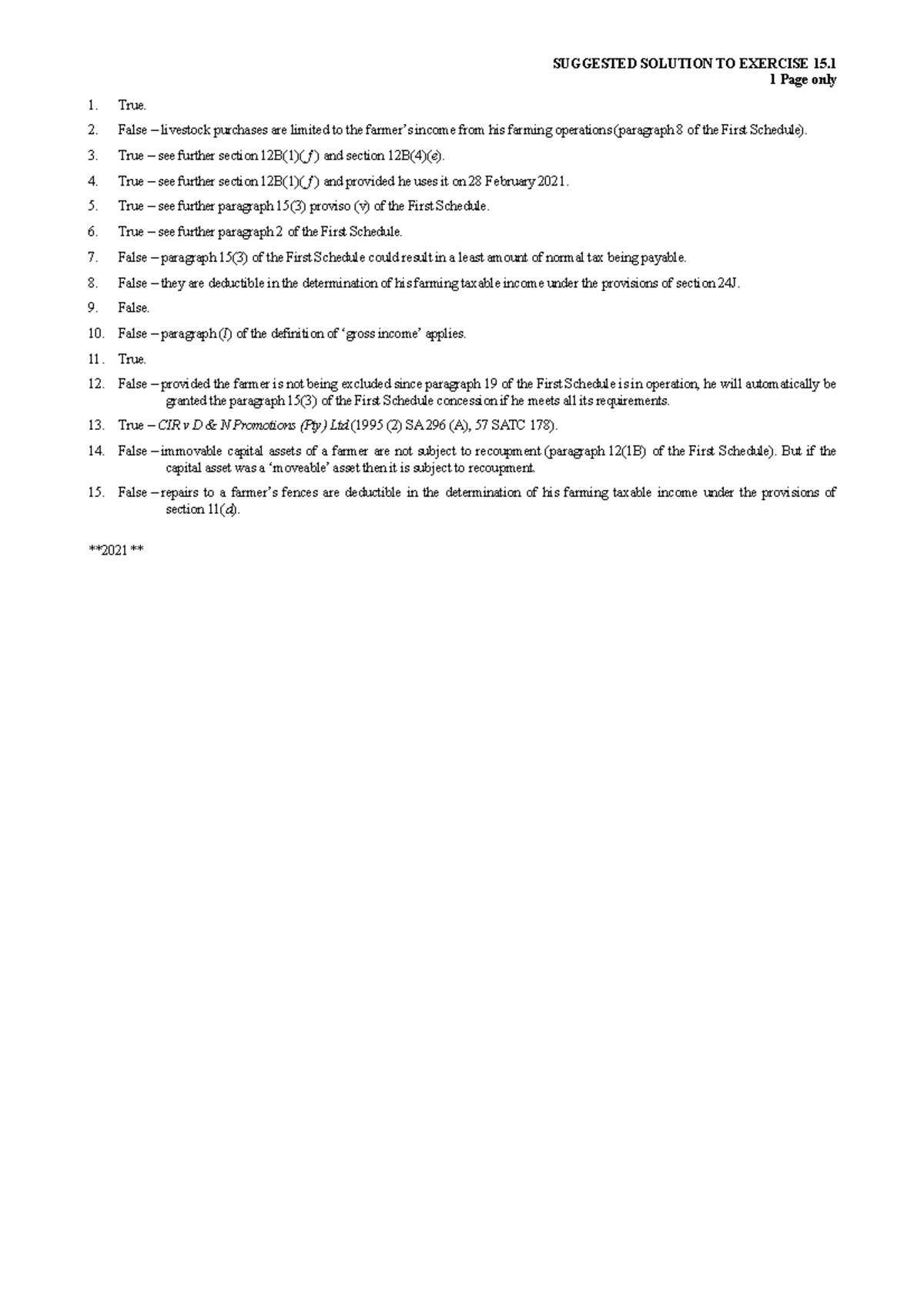 SUGGESTED SOLUTION TO EXERCISE 15.1
1 Page only

1. True.

2. False – livestock purchases are limited to the farmer's income from his farming operations (paragraph 8 of the First Schedule).

3. True – see further section 12B(1)(f) and section 12B(4)(e).

4. True – see further section 12B(1)(f) and provided he uses it on 28 February 2021.

5. True – see further paragraph 15(3) proviso (v) of the First Schedule.

6. True – see further paragraph 2 of the First Schedule.

7. False – paragraph 15(3) of the First Schedule could result in a least amount of normal tax being payable.

8. False – they are deductible in the determination of his farming taxable income under the provisions of section 24J.

9. False.

10. False – paragraph (l) of the definition of 'gross income' applies.

11. True.

12. False – provided the farmer is not being excluded since paragraph 19 of the First Schedule is in operation, he will automatically be granted the paragraph 15(3) of the First Schedule concession if he meets all its requirements.

13. True – CIR v D & N Promotions (Pty) Ltd (1995 (2) SA 296 (A), 57 SATC 178).

14. False – immovable capital assets of a farmer are not subject to recoupment (paragraph 12(1B) of the First Schedule). But if the capital asset was a 'moveable' asset then it is subject to recoupment.

15. False – repairs to a farmer's fences are deductible in the determination of his farming taxable income under the provisions of section 11(d).

**2021 **